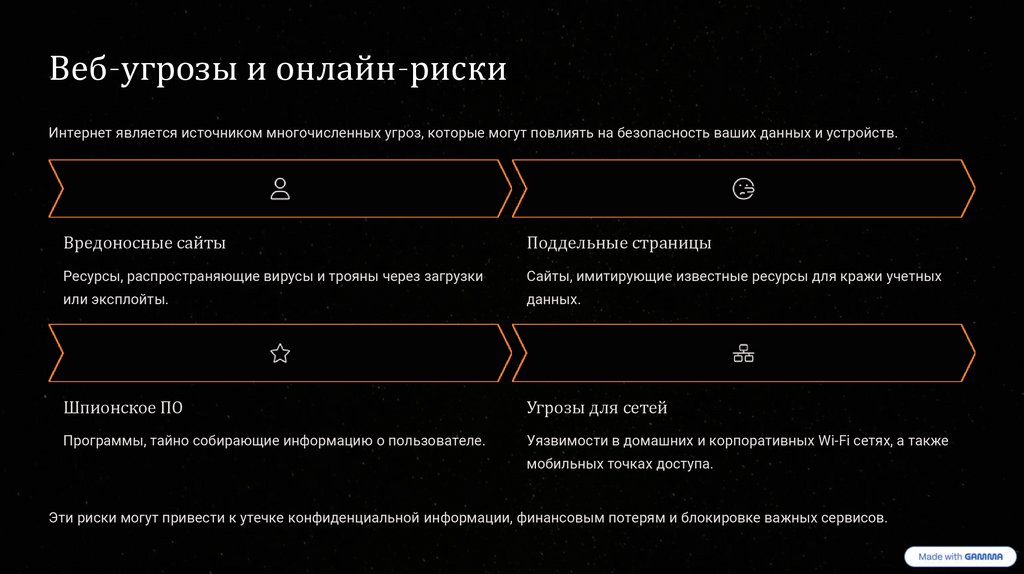 Веб-угрозы и онлайн-риски

Интернет является источником многочисленных угроз, которые могут повлиять на безопасность ваших данных и устройств.

Вредоносные сайты

Ресурсы, распространяющие вирусы и трояны через загрузки или эксплойты.

Поддельные страницы

Сайты, имитирующие известные ресурсы для кражи учетных данных.

Шпионское ПО

Программы, тайно собирающие информацию о пользователе.

Угрозы для сетей

Уязвимости в домашних и корпоративных Wi-Fi сетях, а также мобильных точках доступа.

Эти риски могут привести к утечке конфиденциальной информации, финансовым потерям и блокировке важных сервисов.

Made with GAMMA